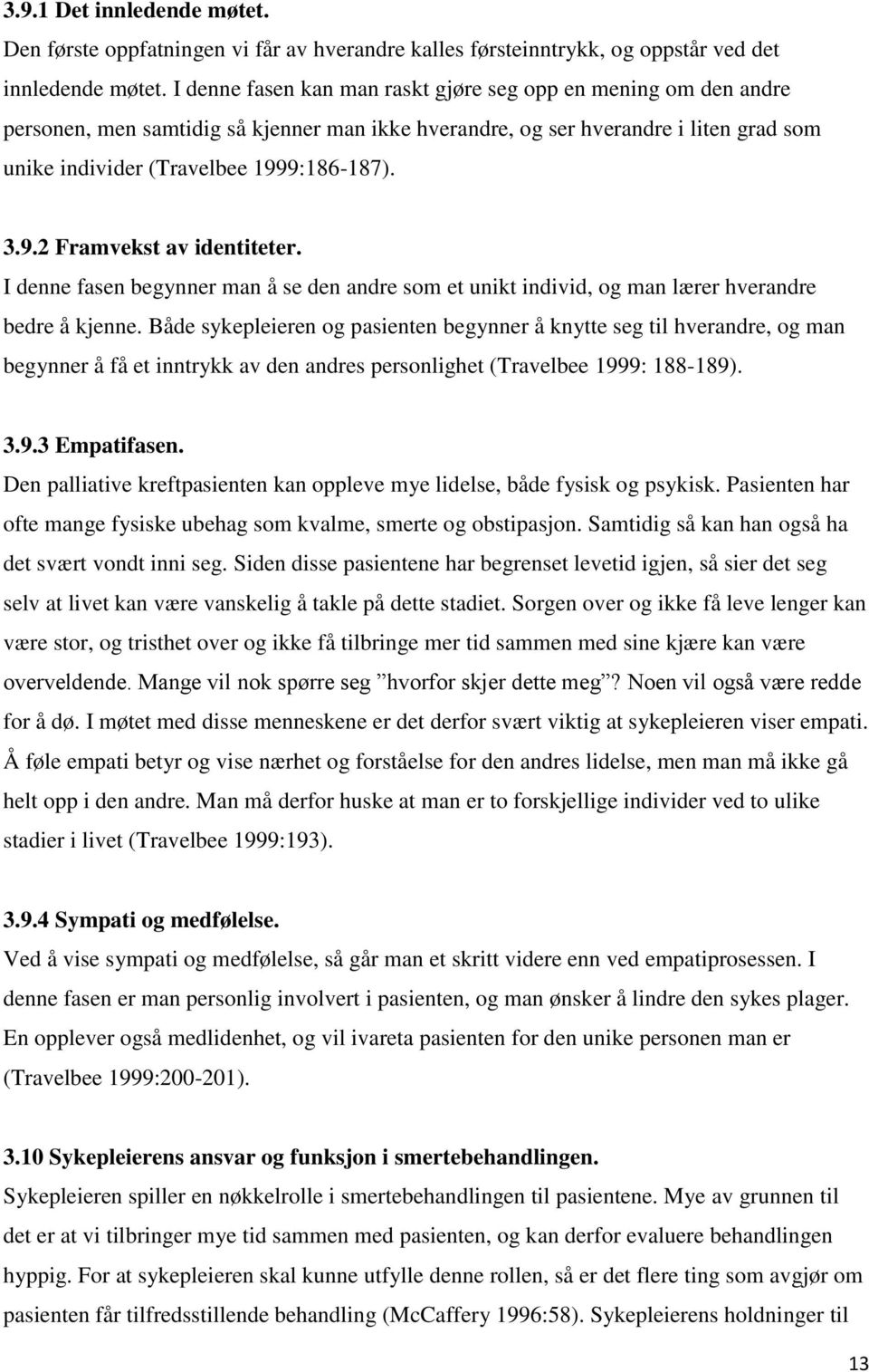 3.9.1 Det innledende møtet.
Den første oppfatningen vi får av hverandre kalles førsteinntrykk, og oppstår ved det innledende møtet. I denne fasen kan man raskt gjøre seg opp en mening om den andre personen, men samtidig så kjenner man ikke hverandre, og ser hverandre i liten grad som unike individer (Travelbee 1999:186-187).

3.9.2 Framvekst av identiteter.
I denne fasen begynner man å se den andre som et unikt individ, og man lærer hverandre bedre å kjenne. Både sykepleieren og pasienten begynner å knytte seg til hverandre, og man begynner å få et inntrykk av den andres personlighet (Travelbee 1999: 188-189).

3.9.3 Empatifasen.
Den palliative kreftpasienten kan oppleve mye lidelse, både fysisk og psykisk. Pasienten har ofte mange fysiske ubehag som kvalme, smerte og obstipasjon. Samtidig så kan han også ha det svært vondt inni seg. Siden disse pasientene har begrenset levetid igjen, så sier det seg selv at livet kan være vanskelig å takle på dette stadiet. Sorgen over og ikke få leve lenger kan være stor, og tristhet over og ikke få tilbringe mer tid sammen med sine kjære kan være overveldende. Mange vil nok spørre seg ”hvorfor skjer dette meg”? Noen vil også være redde for å dø. I møtet med disse menneskene er det derfor svært viktig at sykepleieren viser empati. Å føle empati betyr og vise nærhet og forståelse for den andres lidelse, men man må ikke gå helt opp i den andre. Man må derfor huske at man er to forskjellige individer ved to ulike stadier i livet (Travelbee 1999:193).

3.9.4 Sympati og medfølelse.
Ved å vise sympati og medfølelse, så går man et skritt videre enn ved empatiprosessen. I denne fasen er man personlig involvert i pasienten, og man ønsker å lindre den sykes plager. En opplever også medlidenhet, og vil ivareta pasienten for den unike personen man er (Travelbee 1999:200-201).

3.10 Sykepleierens ansvar og funksjon i smertebehandlingen.
Sykepleieren spiller en nøkkelrolle i smertebehandlingen til pasientene. Mye av grunnen til det er at vi tilbringer mye tid sammen med pasienten, og kan derfor evaluere behandlingen hyppig. For at sykepleieren skal kunne utfylle denne rollen, så er det flere ting som avgjør om pasienten får tilfredsstillende behandling (McCaffery 1996:58). Sykepleierens holdninger til

13